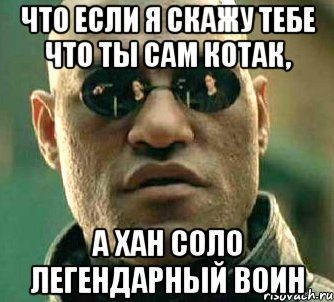 ЧТО ЕСЛИ Я СКАЖУ ТЕБЕ ЧТО ТЫ САМ КОТАК,

А ХАН СОЛО ЛЕГЕНДАРНЫЙ ВОИН

risovach.ru